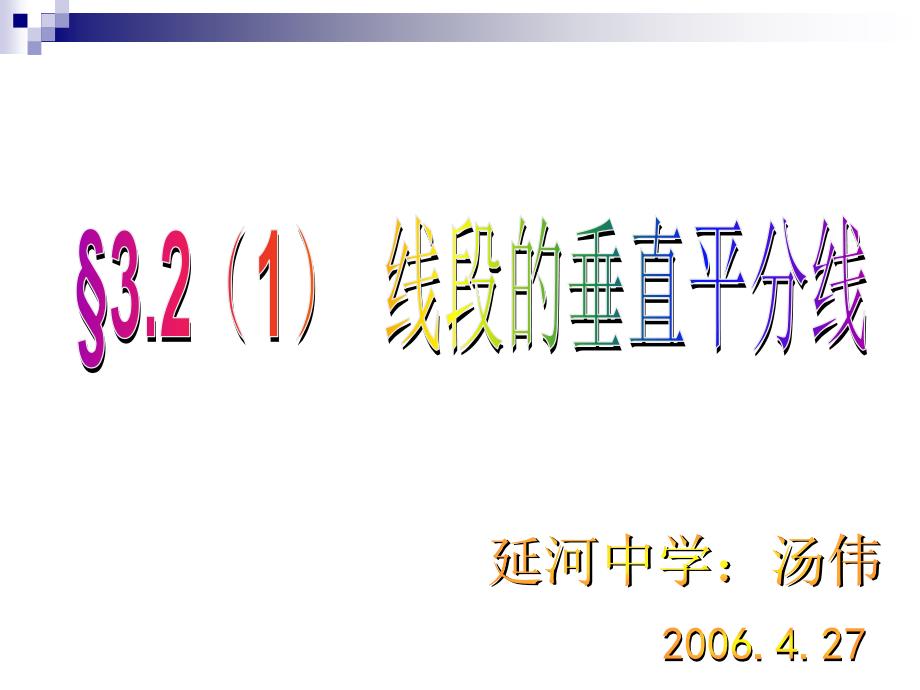 §3.2（1） 线段的垂直平分线

延河中学：汤伟

2006. 4. 27